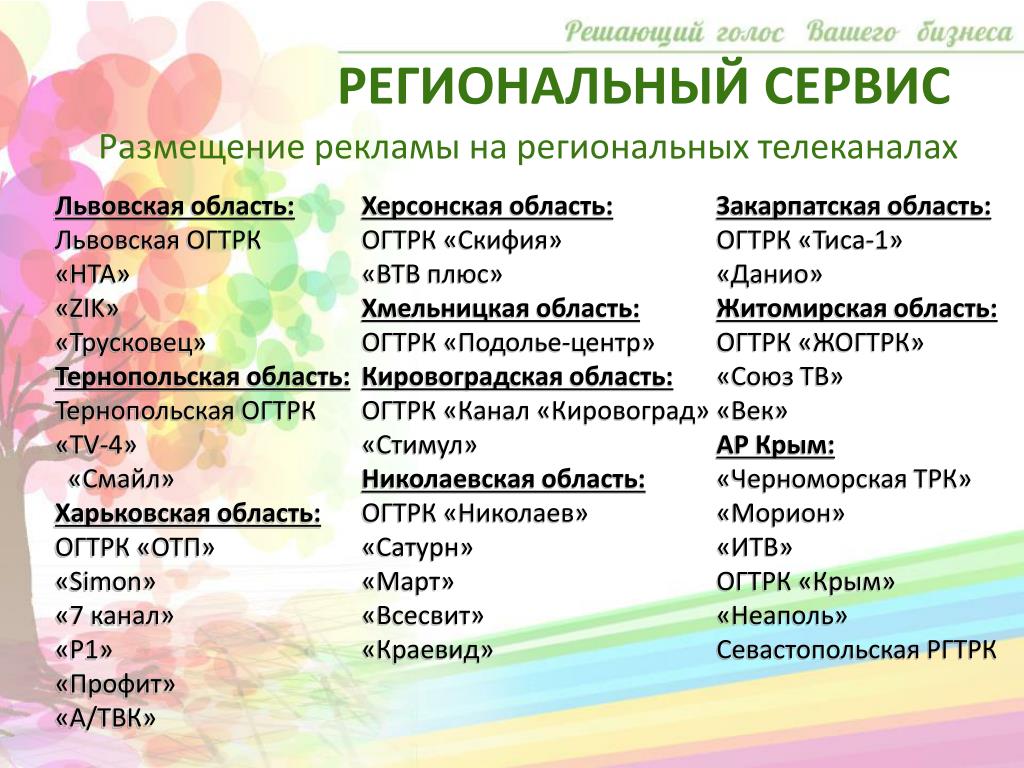 Решающий голос Вашего бизнеса

РЕГИОНАЛЬНЫЙ СЕРВИС

Размещение рекламы на региональных телеканалах

Львовская область:
Львовская ОГТРК
«НТА»
«ZIK»
«Трусковец»
Тернопольская область:
Тернопольская ОГТРК
«TV-4»
«Смайл»
Харьковская область:
ОГТРК «ОТП»
«Simon»
«7 канал»
«Р1»
«Профит»
«А/ТВК»

Херсонская область:
ОГТРК «Скифия»
«ВТВ плюс»
Хмельницкая область:
ОГТРК «Подолье-центр»
Кировоградская область:
ОГТРК «Канал «Кировоград»
«Стимул»
Николаевская область:
ОГТРК «Николаев»
«Сатурн»
«Март»
«Всесвит»
«Краевид»

Закарпатская область:
ОГТРК «Тиса-1»
«Данио»
Житомирская область:
ОГТРК «ЖОГТРК»
«Союз ТВ»
«Век»
АР Крым:
«Черноморская ТРК»
«Морион»
«ИТВ»
ОГТРК «Крым»
«Неаполь»
Севастопольская РГТРК